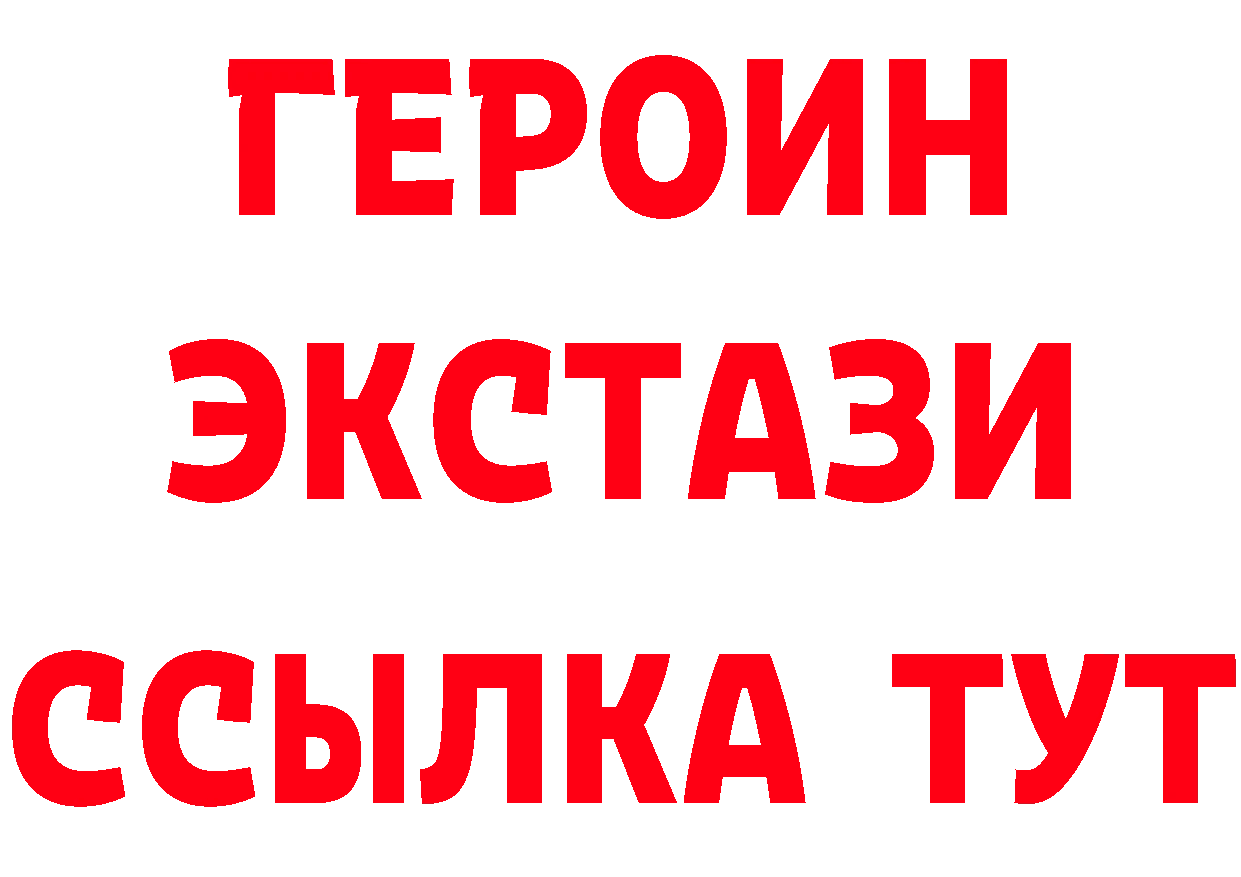 ГЕРОИН
ЭКСТАЗИ
ССЫЛКА ТУТ